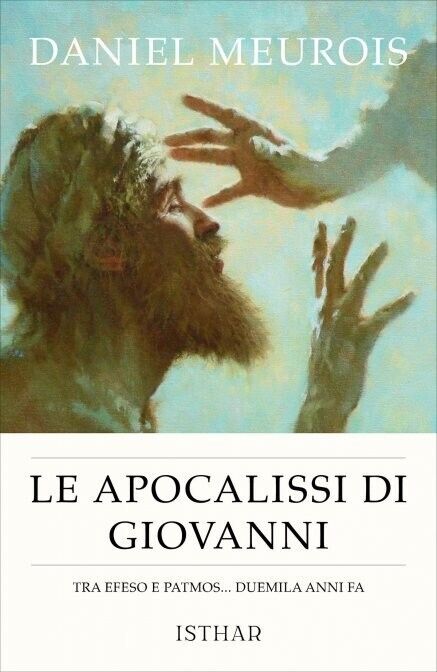 DANIEL MEUROIS

LE APOCALISSI DI GIOVANNI

TRA EFESO E PATMOS... DUEMILA ANNI FA

ISTHAR